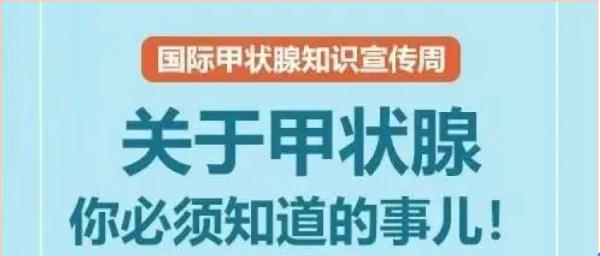 国际甲状腺知识宣传周

关于甲状腺

你必须知道的事儿！